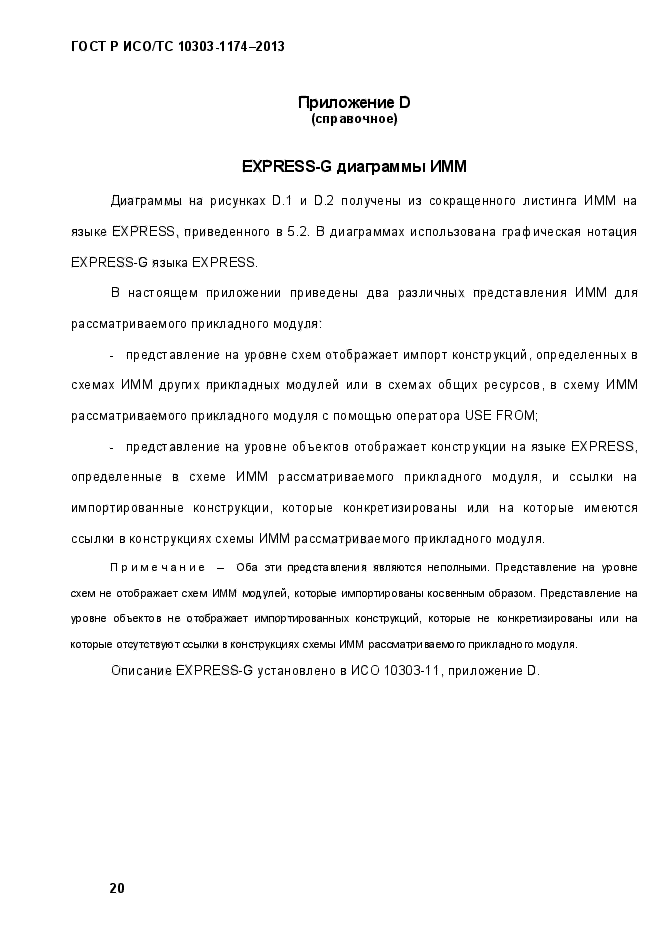 ГОСТ Р ИСО/ТС 10303-1174–2013

Приложение D
(справочное)

EXPRESS-G диаграммы ИММ

Диаграммы на рисунках D.1 и D.2 получены из сокращенного листинга ИММ на языке EXPRESS, приведенного в 5.2. В диаграммах использована графическая нотация EXPRESS-G языка EXPRESS.

В настоящем приложении приведены два различных представления ИММ для рассматриваемого прикладного модуля:

- представление на уровне схем отображает импорт конструкций, определенных в схемах ИММ других прикладных модулей или в схемах общих ресурсов, в схему ИММ рассматриваемого прикладного модуля с помощью оператора USE FROM;

- представление на уровне объектов отображает конструкции на языке EXPRESS, определенные в схеме ИММ рассматриваемого прикладного модуля, и ссылки на импортированные конструкции, которые конкретизированы или на которые имеются ссылки в конструкциях схемы ИММ рассматриваемого прикладного модуля.

Примечание – Оба эти представления являются неполными. Представление на уровне схем не отображает схем ИММ модулей, которые импортированы косвенным образом. Представление на уровне объектов не отображает импортированных конструкций, которые не конкретизированы или на которые отсутствуют ссылки в конструкциях схемы ИММ рассматриваемого прикладного модуля.

Описание EXPRESS-G установлено в ИСО 10303-11, приложение D.

20